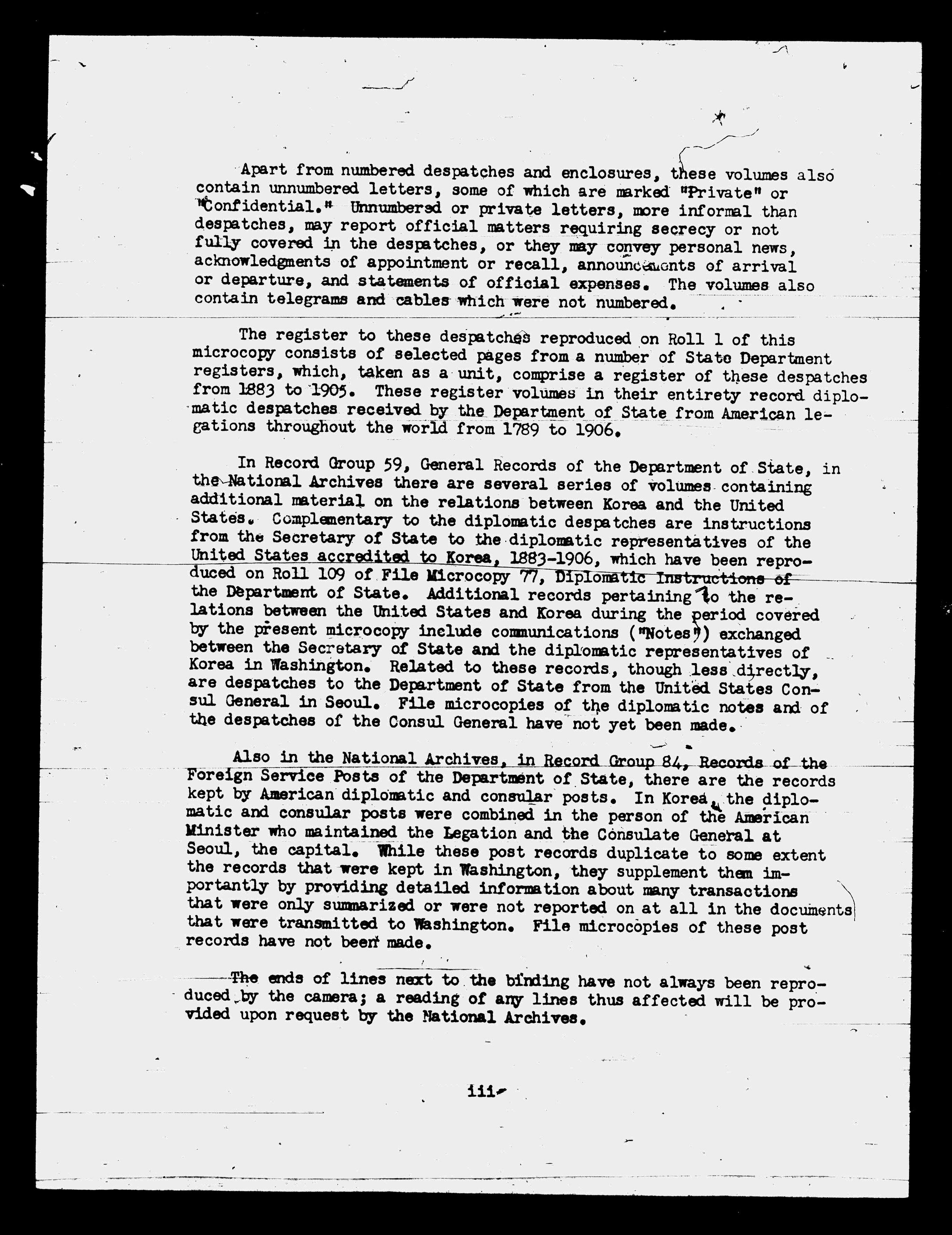 Apart from numbered despatches and enclosures, these volumes also contain unnumbered letters, some of which are marked "Private" or "Confidential." Unnumbered or private letters, more informal than despatches, may report official matters requiring secrecy or not fully covered in the despatches, or they may convey personal news, acknowledgments of appointment or recall, announcements of arrival or departure, and statements of official expenses. The volumes also contain telegrams and cables which were not numbered.

The register to these despatches reproduced on Roll 1 of this microcopy consists of selected pages from a number of State Department registers, which, taken as a unit, comprise a register of these despatches from 1883 to 1905. These register volumes in their entirety record diplomatic despatches received by the Department of State from American legations throughout the world from 1789 to 1906.

In Record Group 59, General Records of the Department of State, in the National Archives there are several series of volumes containing additional material on the relations between Korea and the United States. Complementary to the diplomatic despatches are instructions from the Secretary of State to the diplomatic representatives of the United States accredited to Korea, 1883-1906, which have been reproduced on Roll 109 of File Microcopy 77, Diplomatic Instructions of the Department of State. Additional records pertaining to the relations between the United States and Korea during the period covered by the present microcopy include communications ("Notes") exchanged between the Secretary of State and the diplomatic representatives of Korea in Washington. Related to these records, though less directly, are despatches to the Department of State from the United States Consul General in Seoul. File microcopies of the diplomatic notes and of the despatches of the Consul General have not yet been made.

Also in the National Archives, in Record Group 84, Records of the Foreign Service Posts of the Department of State, there are the records kept by American diplomatic and consular posts. In Korea, the diplomatic and consular posts were combined in the person of the American Minister who maintained the Legation and the Consulate General at Seoul, the capital. While these post records duplicate to some extent the records that were kept in Washington, they supplement them importantly by providing detailed information about many transactions that were only summarized or were not reported on at all in the documents that were transmitted to Washington. File microcopies of these post records have not been made.

The ends of lines next to the binding have not always been reproduced by the camera; a reading of any lines thus affected will be provided upon request by the National Archives.

iii